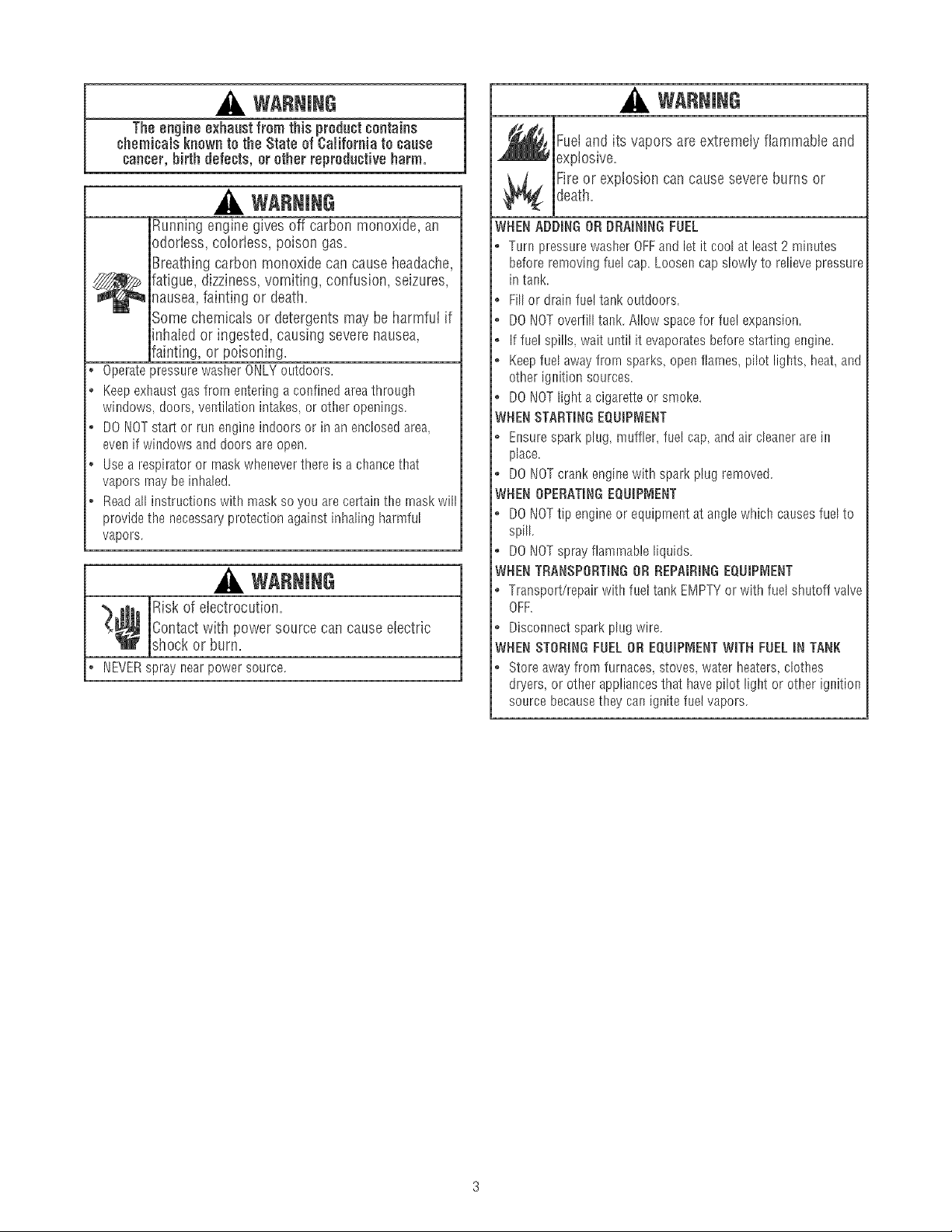 WARNING

The engine exhaust from this product contains chemicals known to the State of California to cause cancer, birth defects, or other reproductive harm.

WARNING

Running engine gives off carbon monoxide, an odorless, colorless, poison gas.

Breathing carbon monoxide can cause headache, fatigue, dizziness, vomiting, confusion, seizures, nausea, fainting or death.

Some chemicals or detergents may be harmful if inhaled or ingested, causing severe nausea, fainting, or poisoning.

• Operate pressure washer ONLY outdoors.
• Keep exhaust gas from entering a confined area through windows, doors, ventilation intakes, or other openings.
• DO NOT start or run engine indoors or in an enclosed area, even if windows and doors are open.
• Use a respirator or mask whenever there is a chance that vapors may be inhaled.
• Read all instructions with mask so you are certain the mask will provide the necessary protection against inhaling harmful vapors.

WARNING

Risk of electrocution.

Contact with power source can cause electric shock or burn.

• NEVER spray near power source.

WARNING

Fuel and its vapors are extremely flammable and explosive.

Fire or explosion can cause severe burns or death.

WHEN ADDING OR DRAINING FUEL
• Turn pressure washer OFF and let it cool at least 2 minutes before removing fuel cap. Loosen cap slowly to relieve pressure in tank.
• Fill or drain fuel tank outdoors.
• DO NOT overfill tank. Allow space for fuel expansion.
• If fuel spills, wait until it evaporates before starting engine.
• Keep fuel away from sparks, open flames, pilot lights, heat, and other ignition sources.
• DO NOT light a cigarette or smoke.

WHEN STARTING EQUIPMENT
• Ensure spark plug, muffler, fuel cap, and air cleaner are in place.
• DO NOT crank engine with spark plug removed.

WHEN OPERATING EQUIPMENT
• DO NOT tip engine or equipment at angle which causes fuel to spill.
• DO NOT spray flammable liquids.

WHEN TRANSPORTING OR REPAIRING EQUIPMENT
• Transport/repair with fuel tank EMPTY or with fuel shutoff valve OFF.
• Disconnect spark plug wire.

WHEN STORING FUEL OR EQUIPMENT WITH FUEL IN TANK
• Store away from furnaces, stoves, water heaters, clothes dryers, or other appliances that have pilot light or other ignition source because they can ignite fuel vapors.

3